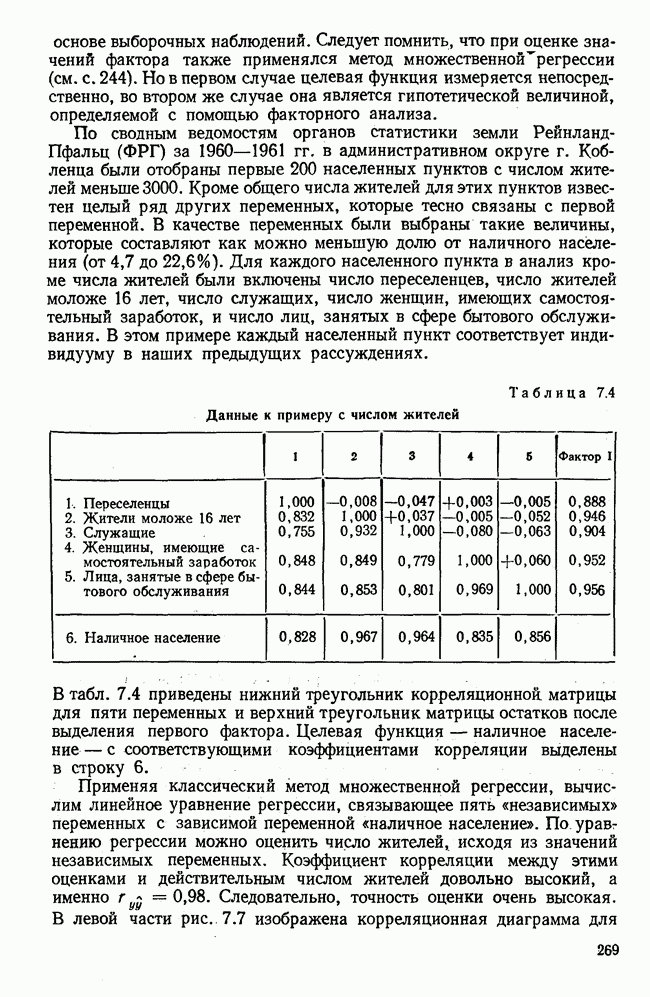 основе выборочных наблюдений. Следует помнить, что при оценке значений фактора также применялся метод множественной регрессии (см. с. 244). Но в первом случае целевая функция измеряется непосредственно, во втором же случае она является гипотетической величиной, определяемой с помощью факторного анализа.

По сводным ведомостям органов статистики земли Рейнланд-Пфальц (ФРГ) за 1960—1961 гг. в административном округе г. Кобленца были отобраны первые 200 населенных пунктов с числом жителей меньше 3000. Кроме общего числа жителей для этих пунктов известен целый ряд других переменных, которые тесно связаны с первой переменной. В качестве переменных были выбраны такие величины, которые составляют как можно меньшую долю от наличного населения (от 4,7 до 22,6%). Для каждого населенного пункта в анализ кроме числа жителей были включены число переселенцев, число жителей моложе 16 лет, число служащих, число женщин, имеющих самостоятельный заработок, и число лиц, занятых в сфере бытового обслуживания. В этом примере каждый населенный пункт соответствует индивидууму в наших предыдущих рассуждениях.

Таблица 7.4

Данные к примеру с числом жителей

| | 1 | 2 | 3 | 4 | 5 | Фактор I |
|---|---|---|---|---|---|---|
| 1. Переселенцы | 1,000 | —0,008 | —0,047 | +0,003 | —0,005 | 0,888 |
| 2. Жители моложе 16 лет | 0,832 | 1,000 | +0,037 | —0,005 | —0,052 | 0,946 |
| 3. Служащие | 0,755 | 0,932 | 1,000 | —0,080 | —0,063 | 0,904 |
| 4. Женщины, имеющие самостоятельный заработок | 0,848 | 0,849 | 0,779 | 1,000 | +0,060 | 0,952 |
| 5. Лица, занятые в сфере бытового обслуживания | 0,844 | 0,853 | 0,801 | 0,969 | 1,000 | 0,956 |
| 6. Наличное население | 0,828 | 0,967 | 0,964 | 0,835 | 0,856 | |

В табл. 7.4 приведены нижний треугольник корреляционной матрицы для пяти переменных и верхний треугольник матрицы остатков после выделения первого фактора. Целевая функция — наличное население — с соответствующими коэффициентами корреляции выделены в строку 6.

Применяя классический метод множественной регрессии, вычислим линейное уравнение регрессии, связывающее пять «независимых» переменных с зависимой переменной «наличное население». По уравнению регрессии можно оценить число жителей, исходя из значений независимых переменных. Коэффициент корреляции между этими оценками и действительным числом жителей довольно высокий, а именно $r_{y\hat{y}} = 0,98$. Следовательно, точность оценки очень высокая. В левой части рис. 7.7 изображена корреляционная диаграмма для

269